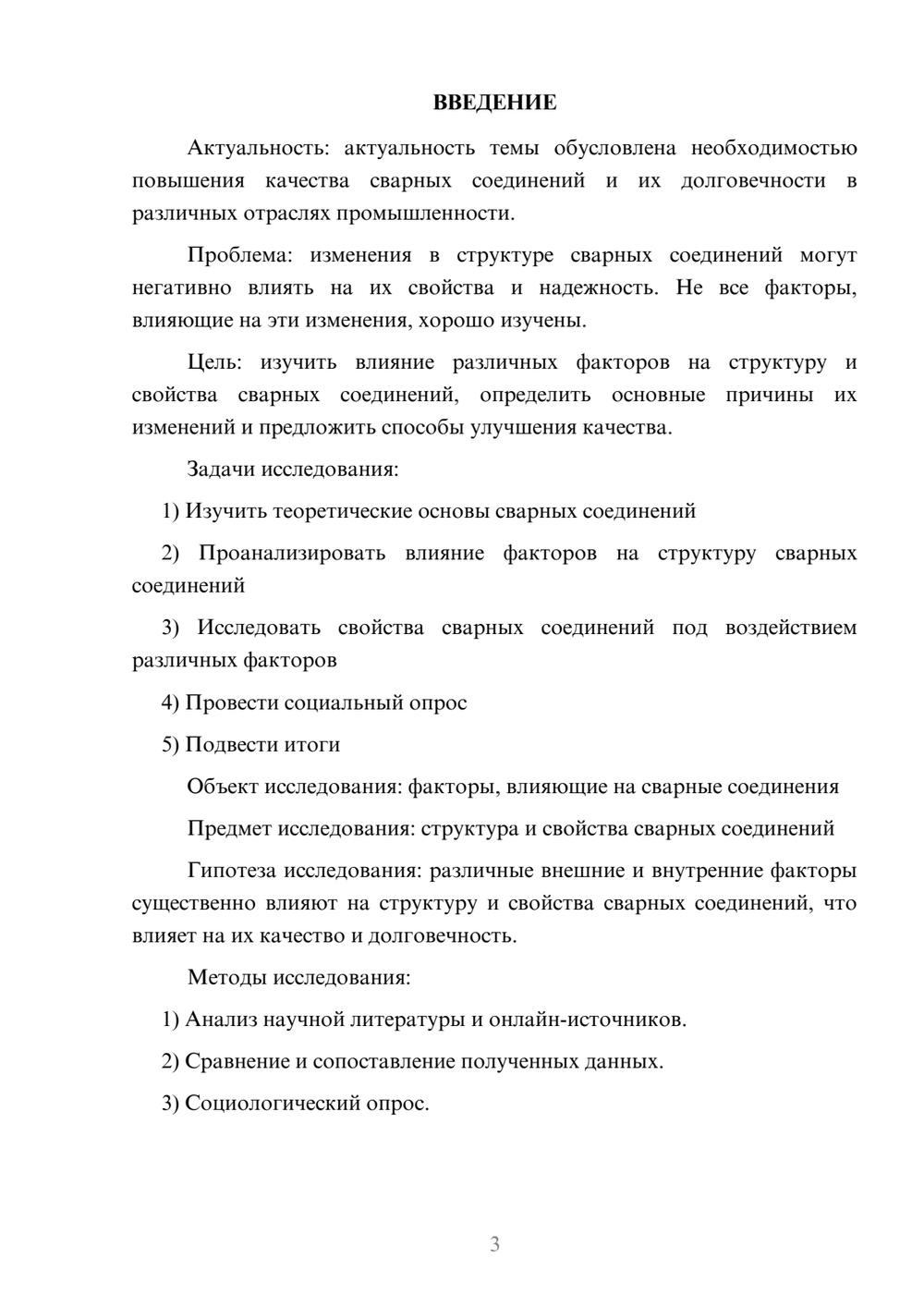 ВВЕДЕНИЕ

Актуальность: актуальность темы обусловлена необходимостью повышения качества сварных соединений и их долговечности в различных отраслях промышленности.

Проблема: изменения в структуре сварных соединений могут негативно влиять на их свойства и надежность. Не все факторы, влияющие на эти изменения, хорошо изучены.

Цель: изучить влияние различных факторов на структуру и свойства сварных соединений, определить основные причины их изменений и предложить способы улучшения качества.

Задачи исследования:

1) Изучить теоретические основы сварных соединений

2) Проанализировать влияние факторов на структуру сварных соединений

3) Исследовать свойства сварных соединений под воздействием различных факторов

4) Провести социальный опрос

5) Подвести итоги

Объект исследования: факторы, влияющие на сварные соединения

Предмет исследования: структура и свойства сварных соединений

Гипотеза исследования: различные внешние и внутренние факторы существенно влияют на структуру и свойства сварных соединений, что влияет на их качество и долговечность.

Методы исследования:

1) Анализ научной литературы и онлайн-источников.

2) Сравнение и сопоставление полученных данных.

3) Социологический опрос.

3